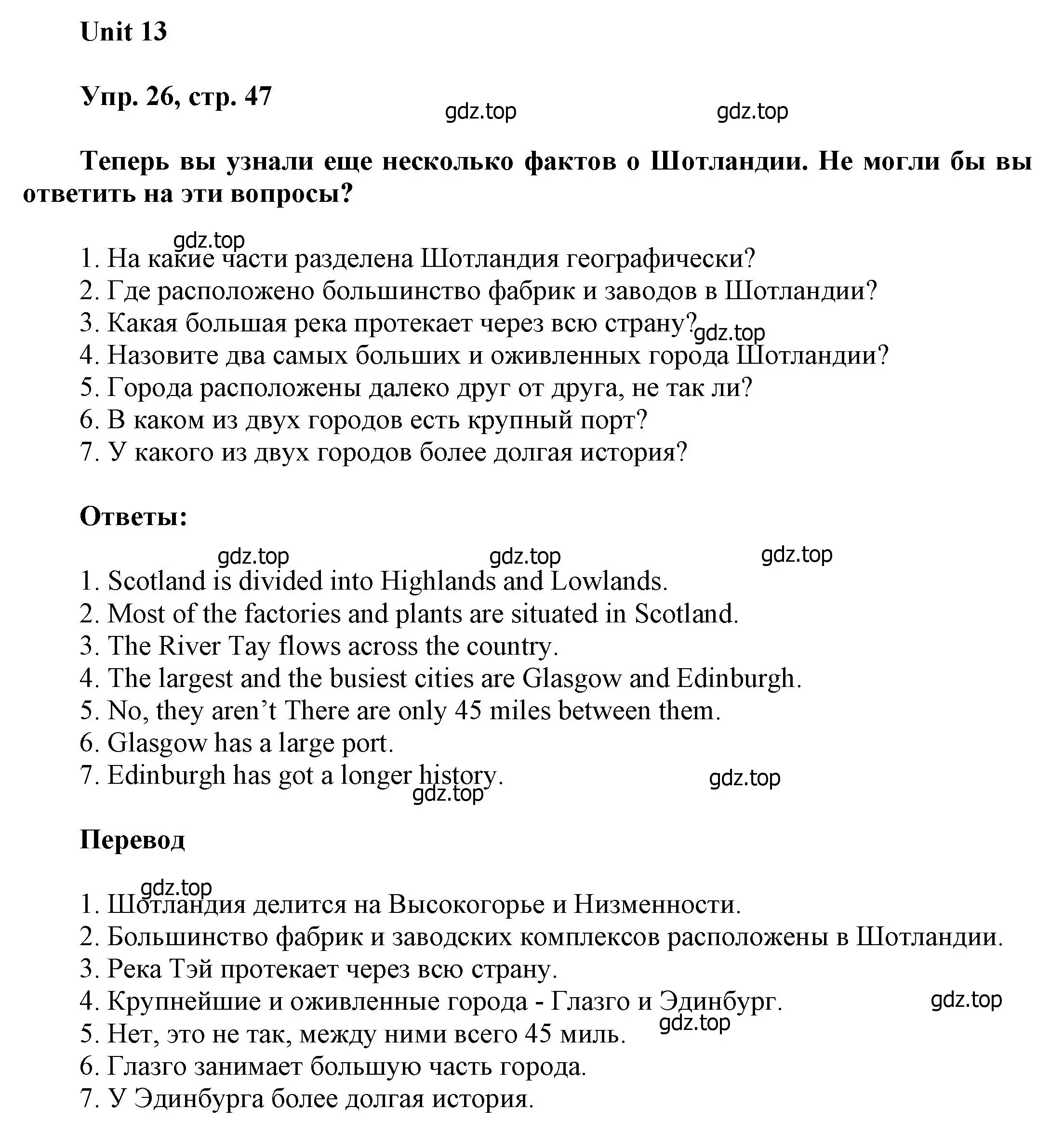 Unit 13

Упр. 26, стр. 47

gdz.top gdz.top

Теперь вы узнали еще несколько фактов о Шотландии. Не могли бы вы ответить на эти вопросы?

gdz.top
1. На какие части разделена Шотландия географически?
2. Где расположено большинство фабрик и заводов в Шотландии?
3. Какая большая река протекает через всю страну? gdz.top
4. Назовите два самых больших и оживленных города Шотландии?
5. Города расположены далеко друг от друга, не так ли?
6. В каком из двух городов есть крупный порт?
7. У какого из двух городов более долгая история?

Ответы:

gdz.top gdz.top gdz.top
1. Scotland is divided into Highlands and Lowlands.
2. Most of the factories and plants are situated in Scotland.
3. The River Tay flows across the country.
4. The largest and the busiest cities are Glasgow and Edinburgh.
5. No, they aren’t There are only 45 miles between them.
6. Glasgow has a large port.
7. Edinburgh has got a longer history. gdz.top gdz.top

Перевод

gdz.top
1. Шотландия делится на Высокогорье и Низменности.
2. Большинство фабрик и заводских комплексов расположены в Шотландии.
3. Река Тэй протекает через всю страну.
4. Крупнейшие и оживленные города - Глазго и Эдинбург. gdz.top
5. Нет, это не так, между ними всего 45 миль. gdz.top
6. Глазго занимает большую часть города.
7. У Эдинбурга более долгая история.